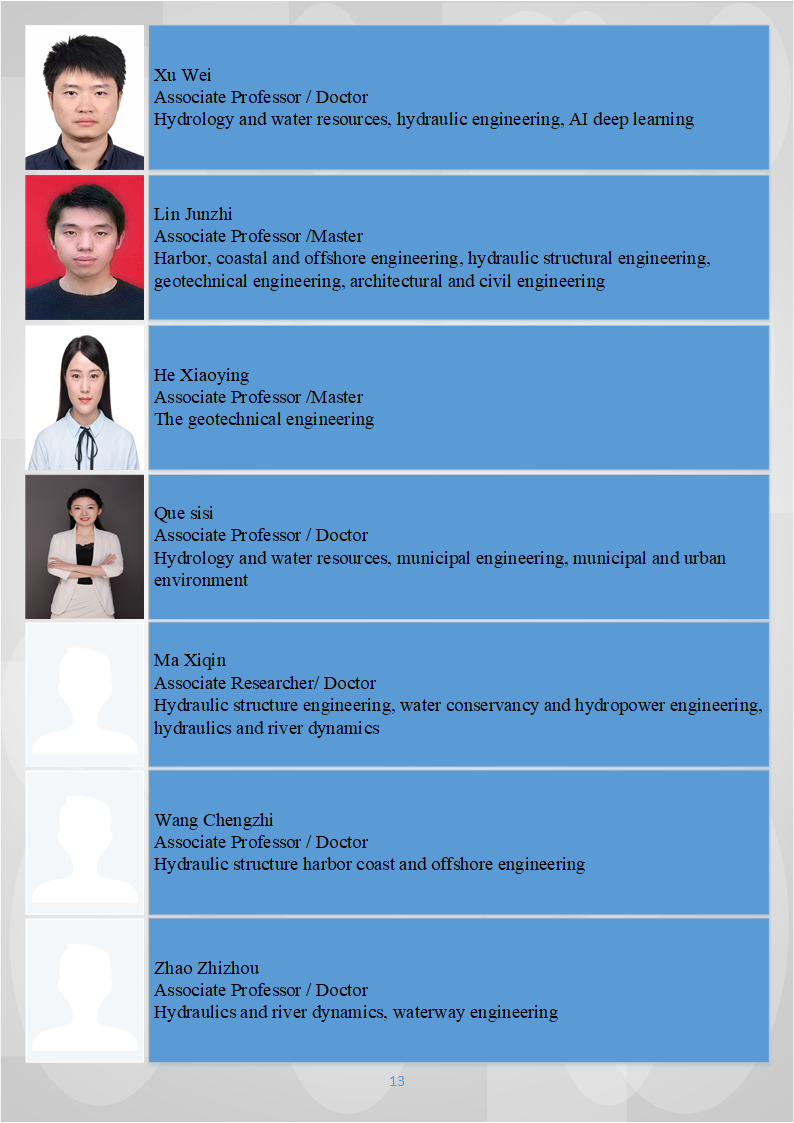 Xu Wei
Associate Professor / Doctor
Hydrology and water resources, hydraulic engineering, AI deep learning

Lin Junzhi
Associate Professor /Master
Harbor, coastal and offshore engineering, hydraulic structural engineering, geotechnical engineering, architectural and civil engineering

He Xiaoying
Associate Professor /Master
The geotechnical engineering

Que sisi
Associate Professor / Doctor
Hydrology and water resources, municipal engineering, municipal and urban environment

Ma Xiqin
Associate Researcher/ Doctor
Hydraulic structure engineering, water conservancy and hydropower engineering, hydraulics and river dynamics

Wang Chengzhi
Associate Professor / Doctor
Hydraulic structure harbor coast and offshore engineering

Zhao Zhizhou
Associate Professor / Doctor
Hydraulics and river dynamics, waterway engineering

13